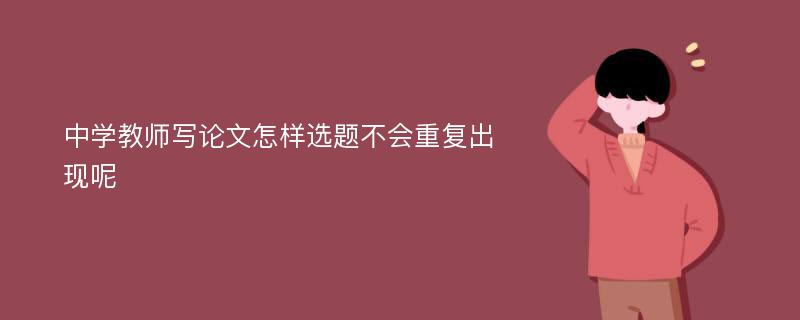 中学教师写论文怎样选题不会重复出现呢